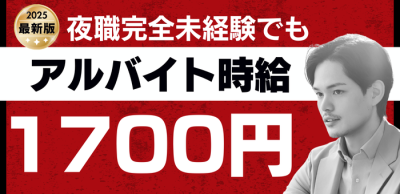 2025
最新版

夜職完全未経験でも

アルバイト時給

1700円